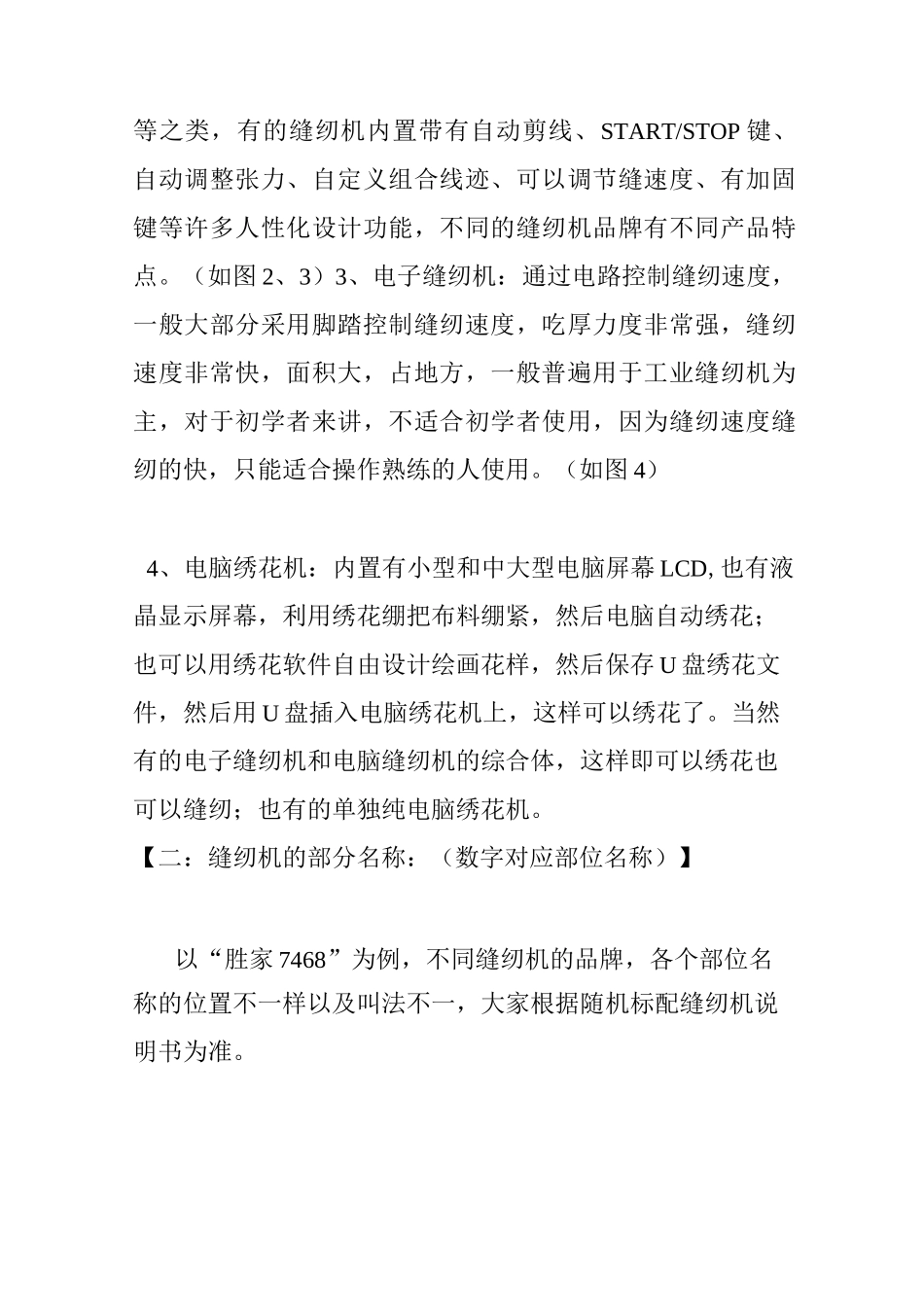 等之类，有的缝纫机内置带有自动剪线、START/STOP 键、自动调整张力、自定义组合线迹、可以调节缝速度、有加固键等许多人性化设计功能，不同的缝纫机品牌有不同产品特点。（如图 2、3）3、电子缝纫机：通过电路控制缝纫速度，一般大部分采用脚踏控制缝纫速度，吃厚力度非常强，缝纫速度非常快，面积大，占地方，一般普遍用于工业缝纫机为主，对于初学者来讲，不适合初学者使用，因为缝纫速度缝纫的快，只能适合操作熟练的人使用。（如图 4）

4、电脑绣花机：内置有小型和中大型电脑屏幕 LCD, 也有液晶显示屏幕，利用绣花绷把布料绷紧，然后电脑自动绣花；也可以用绣花软件自由设计绘画花样，然后保存 U 盘绣花文件，然后用 U 盘插入电脑绣花机上，这样可以绣花了。当然有的电子缝纫机和电脑缝纫机的综合体，这样即可以绣花也可以缝纫；也有的单独纯电脑绣花机。
【二：缝纫机的部分名称：（数字对应部位名称）】

以“胜家 7468”为例，不同缝纫机的品牌，各个部位名称的位置不一样以及叫法不一，大家根据随机标配缝纫机说明书为准。